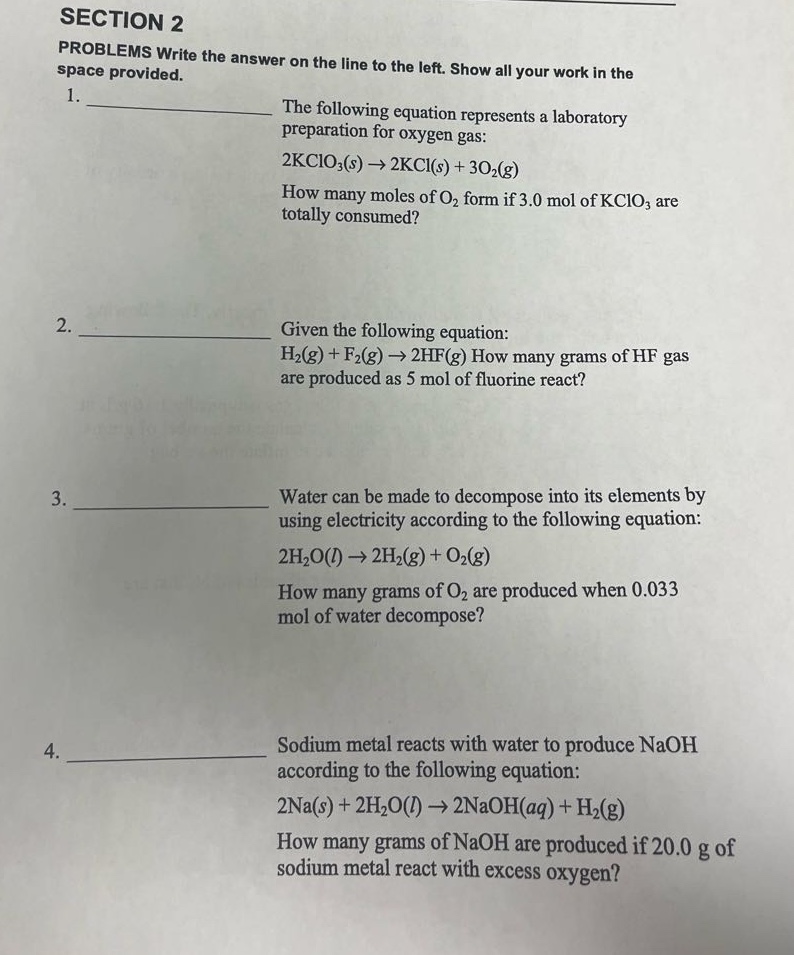 SECTION 2

PROBLEMS Write the answer on the line to the left. Show all your work in the space provided.

1. ____ The following equation represents a laboratory preparation for oxygen gas:

$2KClO_3(s) \rightarrow 2KCl(s) + 3O_2(g)$

How many moles of $O_2$ form if 3.0 mol of $KClO_3$ are totally consumed?

2. ____ Given the following equation:

$H_2(g) + F_2(g) \rightarrow 2HF(g)$ How many grams of HF gas are produced as 5 mol of fluorine react?

3. ____ Water can be made to decompose into its elements by using electricity according to the following equation:

$2H_2O(l) \rightarrow 2H_2(g) + O_2(g)$

How many grams of $O_2$ are produced when 0.033 mol of water decompose?

4. ____ Sodium metal reacts with water to produce NaOH according to the following equation:

$2Na(s) + 2H_2O(l) \rightarrow 2NaOH(aq) + H_2(g)$

How many grams of NaOH are produced if 20.0 g of sodium metal react with excess oxygen?